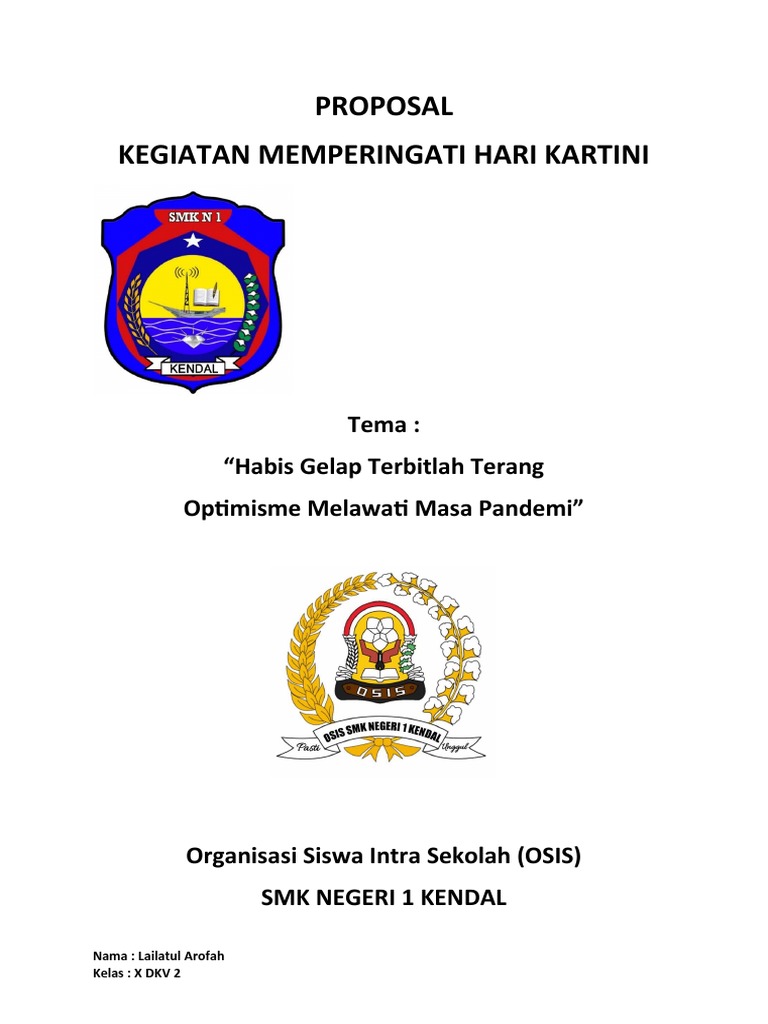 PROPOSAL

KEGIATAN MEMPERINGATI HARI KARTINI

SMK N 1

KENDAL

Tema :

“Habis Gelap Terbitlah Terang

Optimisme Melawati Masa Pandemi”

OSIS

OSIS SMK NEGERI 1 KENDAL

Pasti

Unggul

Organisasi Siswa Intra Sekolah (OSIS)

SMK NEGERI 1 KENDAL

Nama : Lailatul Arofah
Kelas : X DKV 2